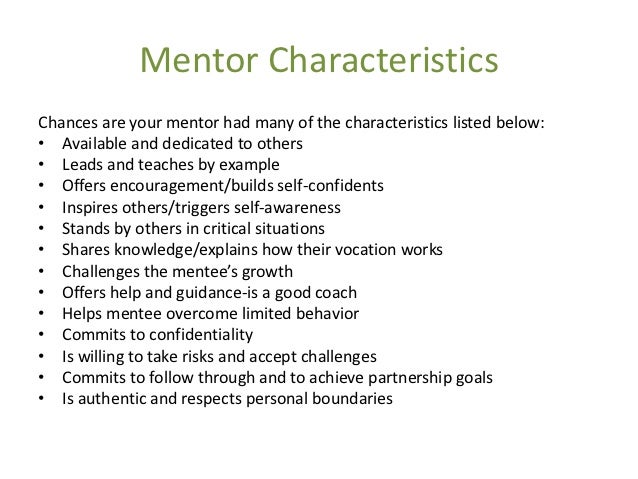 Mentor Characteristics

Chances are your mentor had many of the characteristics listed below:
• Available and dedicated to others
• Leads and teaches by example
• Offers encouragement/builds self-confidents
• Inspires others/triggers self-awareness
• Stands by others in critical situations
• Shares knowledge/explains how their vocation works
• Challenges the mentee's growth
• Offers help and guidance-is a good coach
• Helps mentee overcome limited behavior
• Commits to confidentiality
• Is willing to take risks and accept challenges
• Commits to follow through and to achieve partnership goals
• Is authentic and respects personal boundaries